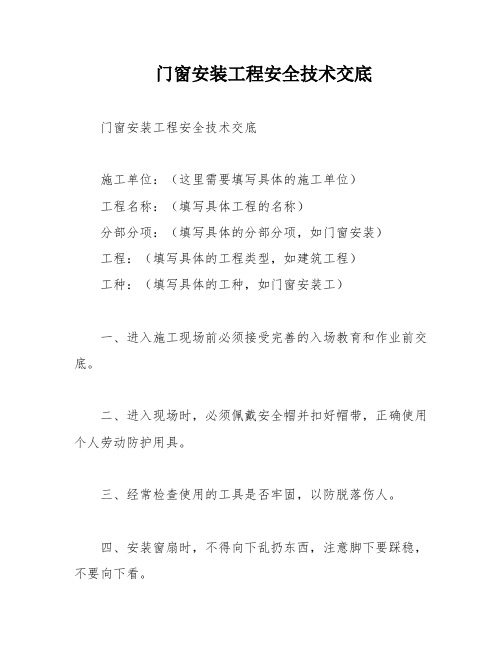 门窗安装工程安全技术交底

门窗安装工程安全技术交底

施工单位：（这里需要填写具体的施工单位）
工程名称：（填写具体工程的名称）
分部分项：（填写具体的分部分项，如门窗安装）
工程：（填写具体的工程类型，如建筑工程）
工种：（填写具体的工种，如门窗安装工）

一、进入施工现场前必须接受完善的入场教育和作业前交底。

二、进入现场时，必须佩戴安全帽并扣好帽带，正确使用个人劳动防护用具。

三、经常检查使用的工具是否牢固，以防脱落伤人。

四、安装窗扇时，不得向下乱扔东西，注意脚下要踩稳，不要向下看。